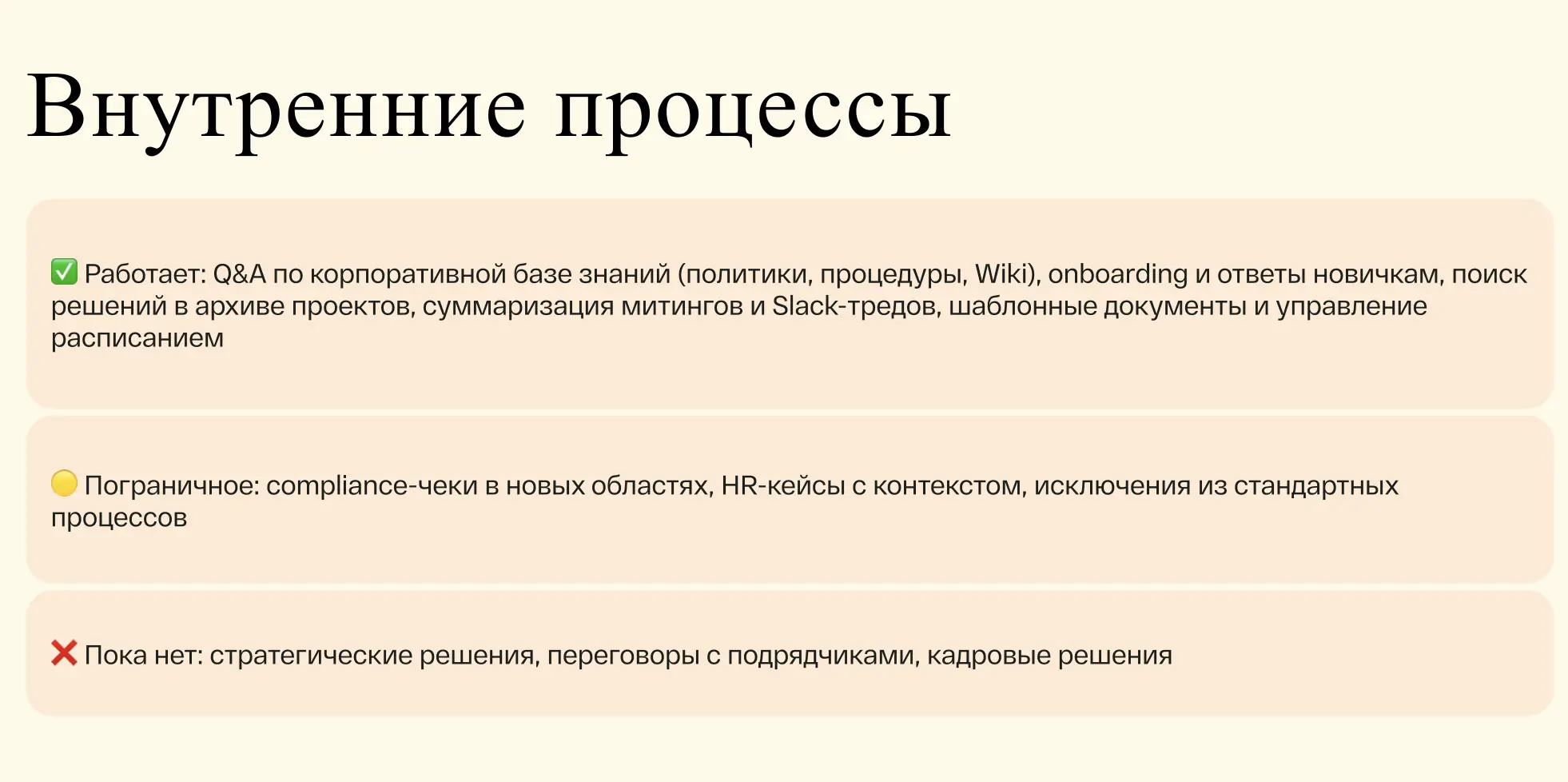 Внутренние процессы

✅ Работает: Q&A по корпоративной базе знаний (политики, процедуры, Wiki), onboarding и ответы новичкам, поиск решений в архиве проектов, суммаризация митингов и Slack-тредов, шаблонные документы и управление расписанием

🟡 Пограничное: compliance-чеки в новых областях, HR-кейсы с контекстом, исключения из стандартных процессов

❌ Пока нет: стратегические решения, переговоры с подрядчиками, кадровые решения